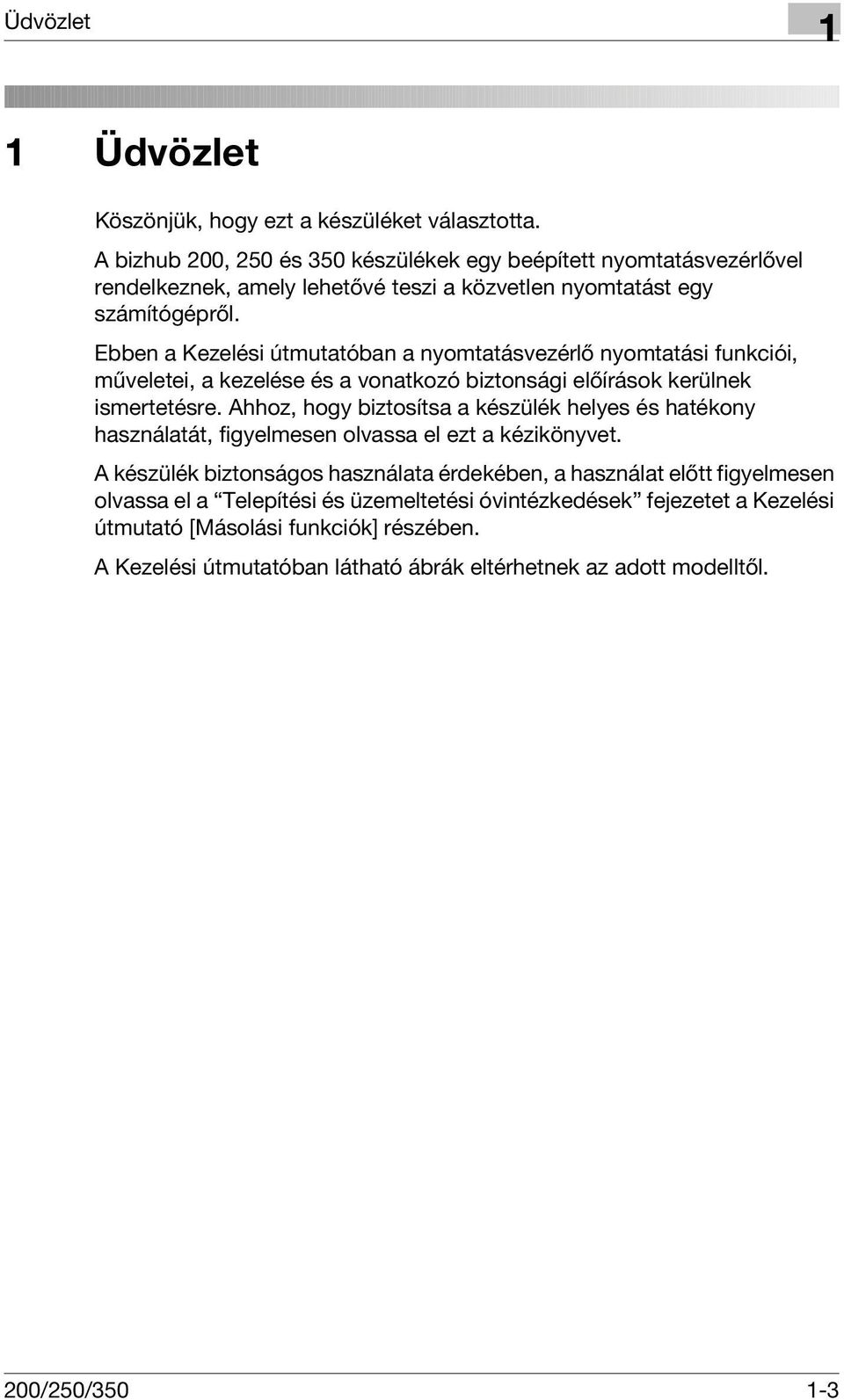 Üdvözlet

1

1 Üdvözlet

Köszönjük, hogy ezt a készüléket választotta.

A bizhub 200, 250 és 350 készülékek egy beépített nyomtatásvezérlővel rendelkeznek, amely lehetővé teszi a közvetlen nyomtatást egy számítógépről.

Ebben a Kezelési útmutatóban a nyomtatásvezérlő nyomtatási funkciói, műveletei, a kezelése és a vonatkozó biztonsági előírások kerülnek ismertetésre. Ahhoz, hogy biztosítsa a készülék helyes és hatékony használatát, figyelmesen olvassa el ezt a kézikönyvet.

A készülék biztonságos használata érdekében, a használat előtt figyelmesen olvassa el a “Telepítési és üzemeltetési óvintézkedések” fejezetet a Kezelési útmutató [Másolási funkciók] részében.

A Kezelési útmutatóban látható ábrák eltérhetnek az adott modelltől.

200/250/350

1-3